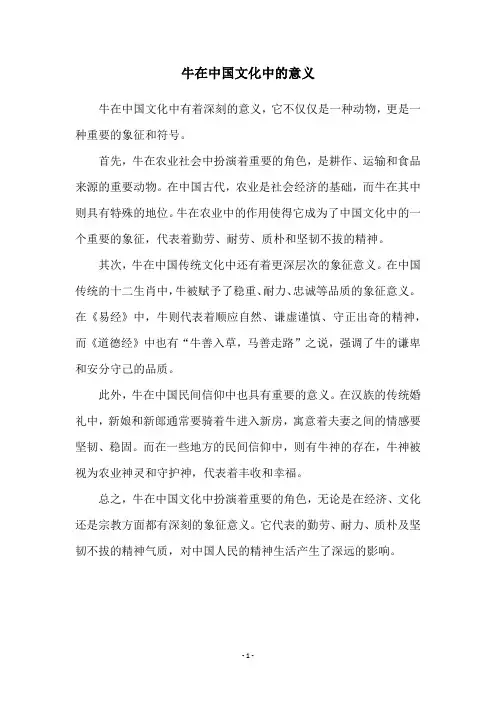 牛在中国文化中的意义

牛在中国文化中有着深刻的意义，它不仅仅是一种动物，更是一种重要的象征和符号。

首先，牛在农业社会中扮演着重要的角色，是耕作、运输和食品来源的重要动物。在中国古代，农业是社会经济的基础，而牛在其中则具有特殊的地位。牛在农业中的作用使得它成为了中国文化中的一个重要的象征，代表着勤劳、耐劳、质朴和坚韧不拔的精神。

其次，牛在中国传统文化中还有着更深层次的象征意义。在中国传统的十二生肖中，牛被赋予了稳重、耐力、忠诚等品质的象征意义。在《易经》中，牛则代表着顺应自然、谦虚谨慎、守正出奇的精神，而《道德经》中也有“牛善入草，马善走路”之说，强调了牛的谦卑和安分守己的品质。

此外，牛在中国民间信仰中也具有重要的意义。在汉族的传统婚礼中，新娘和新郎通常要骑着牛进入新房，寓意着夫妻之间的情感要坚韧、稳固。而在一些地方的民间信仰中，则有牛神的存在，牛神被视为农业神灵和守护神，代表着丰收和幸福。

总之，牛在中国文化中扮演着重要的角色，无论是在经济、文化还是宗教方面都有深刻的象征意义。它代表的勤劳、耐力、质朴及坚韧不拔的精神气质，对中国人民的精神生活产生了深远的影响。

- 1 -